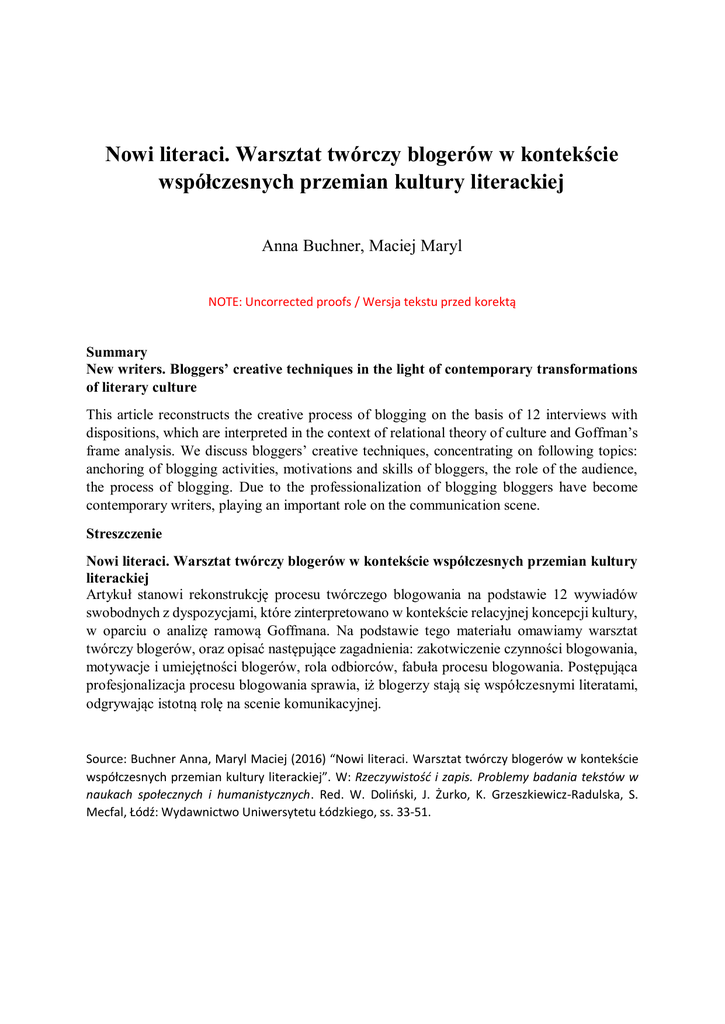 Nowi literaci. Warsztat twórczy blogerów w kontekście współczesnych przemian kultury literackiej

Anna Buchner, Maciej Maryl

NOTE: Uncorrected proofs / Wersja tekstu przed korektą

Summary
New writers. Bloggers' creative techniques in the light of contemporary transformations of literary culture

This article reconstructs the creative process of blogging on the basis of 12 interviews with dispositions, which are interpreted in the context of relational theory of culture and Goffman's frame analysis. We discuss bloggers' creative techniques, concentrating on following topics: anchoring of blogging activities, motivations and skills of bloggers, the role of the audience, the process of blogging. Due to the professionalization of blogging bloggers have become contemporary writers, playing an important role on the communication scene.

Streszczenie

Nowi literaci. Warsztat twórczy blogerów w kontekście współczesnych przemian kultury literackiej
Artykuł stanowi rekonstrukcję procesu twórczego blogowania na podstawie 12 wywiadów swobodnych z dyspozycjami, które zinterpretowano w kontekście relacyjnej koncepcji kultury, w oparciu o analizę ramową Goffmana. Na podstawie tego materiału omawiamy warsztat twórczy blogerów, oraz opisać następujące zagadnienia: zakotwiczenie czynności blogowania, motywacje i umiejętności blogerów, rola odbiorców, fabuła procesu blogowania. Postępująca profesjonalizacja procesu blogowania sprawia, iż blogerzy stają się współczesnymi literatami, odgrywając istotną rolę na scenie komunikacyjnej.

Source: Buchner Anna, Maryl Maciej (2016) "Nowi literaci. Warsztat twórczy blogerów w kontekście współczesnych przemian kultury literackiej". W: Rzeczywistość i zapis. Problemy badania tekstów w naukach społecznych i humanistycznych. Red. W. Doliński, J. Żurko, K. Grzeszkiewicz-Radulska, S. Mecfal, Łódź: Wydawnictwo Uniwersytetu Łódzkiego, ss. 33-51.